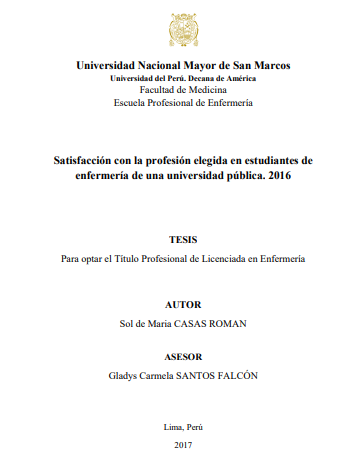 Universidad Nacional Mayor de San Marcos
Universidad del Perú. Decana de América
Facultad de Medicina
Escuela Profesional de Enfermería

Satisfacción con la profesión elegida en estudiantes de enfermería de una universidad pública. 2016

TESIS
Para optar el Título Profesional de Licenciada en Enfermería

AUTOR
Sol de Maria CASAS ROMAN

ASESOR
Gladys Carmela SANTOS FALCÓN

Lima, Perú
2017